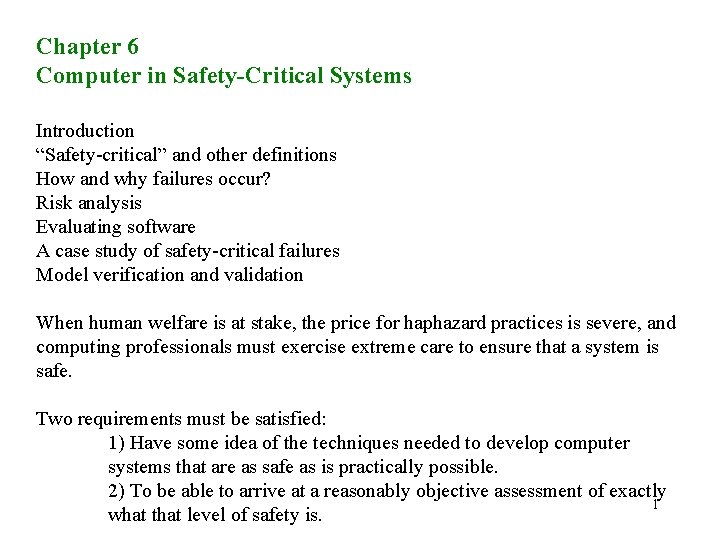 Chapter 6
Computer in Safety-Critical Systems

Introduction
“Safety-critical” and other definitions
How and why failures occur?
Risk analysis
Evaluating software
A case study of safety-critical failures
Model verification and validation

When human welfare is at stake, the price for haphazard practices is severe, and computing professionals must exercise extreme care to ensure that a system is safe.

Two requirements must be satisfied:
1) Have some idea of the techniques needed to develop computer systems that are as safe as is practically possible.
2) To be able to arrive at a reasonably objective assessment of exactly what that level of safety is.

1